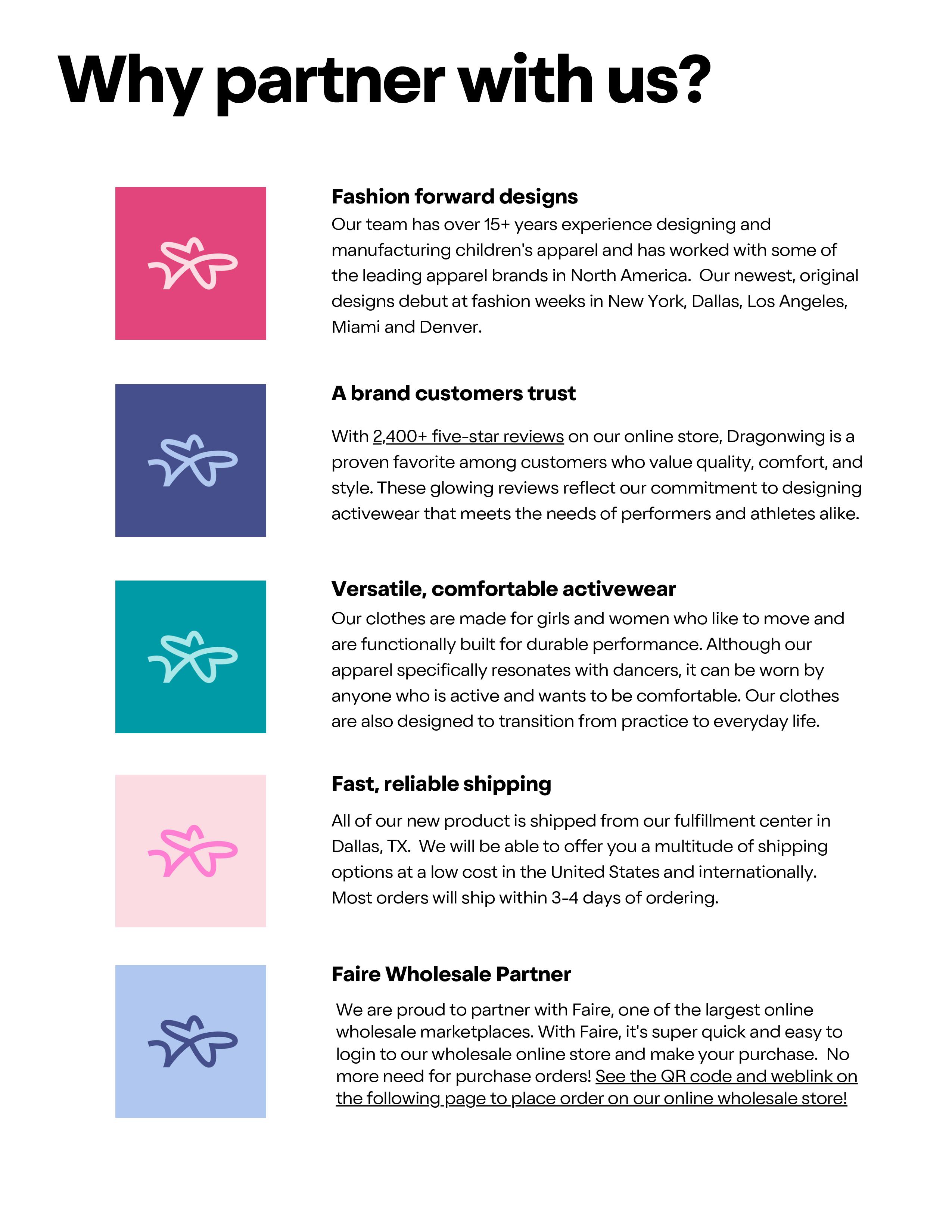 Why partner with us?

Fashion forward designs
Our team has over 15+ years experience designing and manufacturing children's apparel and has worked with some of the leading apparel brands in North America.  Our newest, original designs debut at fashion weeks in New York, Dallas, Los Angeles, Miami and Denver.

A brand customers trust

With 2,400+ five-star reviews on our online store, Dragonwing is a proven favorite among customers who value quality, comfort, and style. These glowing reviews reflect our commitment to designing activewear that meets the needs of performers and athletes alike.

Versatile, comfortable activewear
Our clothes are made for girls and women who like to move and are functionally built for durable performance. Although our apparel specifically resonates with dancers, it can be worn by anyone who is active and wants to be comfortable. Our clothes are also designed to transition from practice to everyday life.

Fast, reliable shipping

All of our new product is shipped from our fulfillment center in Dallas, TX.  We will be able to offer you a multitude of shipping options at a low cost in the United States and internationally. Most orders will ship within 3-4 days of ordering.

Faire Wholesale Partner

We are proud to partner with Faire, one of the largest online wholesale marketplaces. With Faire, it's super quick and easy to login to our wholesale online store and make your purchase.  No more need for purchase orders! See the QR code and weblink on the following page to place order on our online wholesale store!